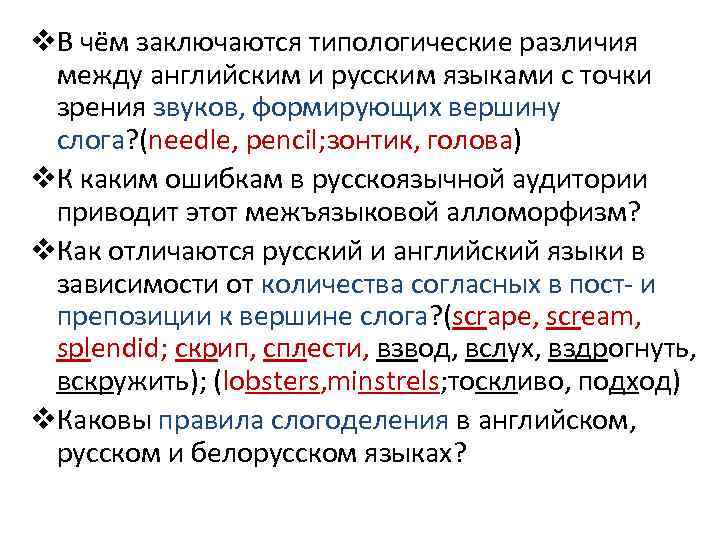 ❖В чём заключаются типологические различия между английским и русским языками с точки зрения звуков, формирующих вершину слога?(needle, pencil;зонтик, голова)
❖К каким ошибкам в русскоязычной аудитории приводит этот межъязыковой алломорфизм?
❖Как отличаются русский и английский языки в зависимости от количества согласных в пост- и препозиции к вершине слога?(scrape, scream, splendid; скрип, сплести, взвод, вслух, вздрогнуть, вскружить); (lobsters,minstrels;тоскливо, подход)
❖Каковы правила слогоделения в английском, русском и белорусском языках?